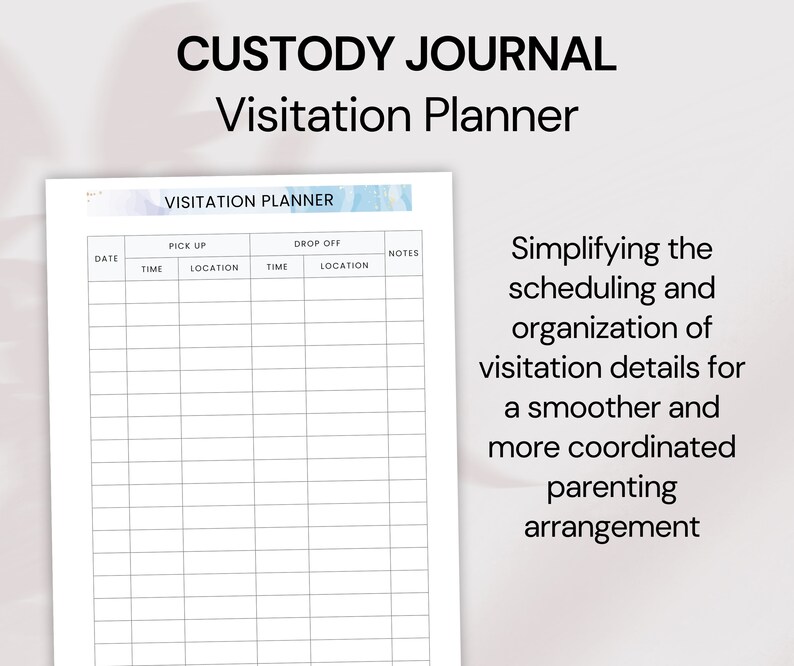 CUSTODY JOURNAL
Visitation Planner

VISITATION PLANNER

| DATE | PICK UP TIME | PICK UP LOCATION | DROP OFF TIME | DROP OFF LOCATION | NOTES |
|---|---|---|---|---|---|
| | | | | | |

Simplifying the scheduling and organization of visitation details for a smoother and more coordinated parenting arrangement